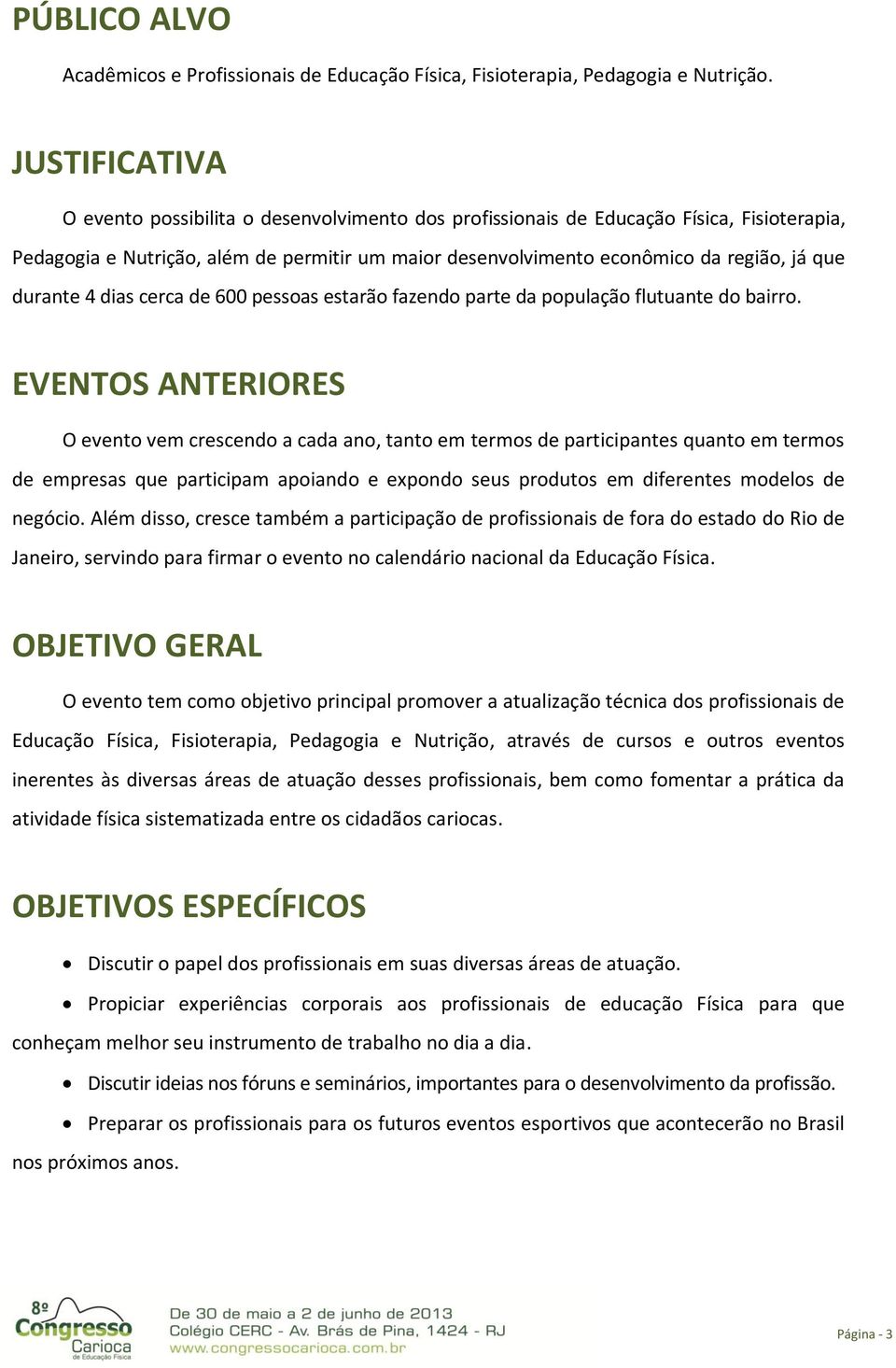 PÚBLICO ALVO

Acadêmicos e Profissionais de Educação Física, Fisioterapia, Pedagogia e Nutrição.

JUSTIFICATIVA

O evento possibilita o desenvolvimento dos profissionais de Educação Física, Fisioterapia, Pedagogia e Nutrição, além de permitir um maior desenvolvimento econômico da região, já que durante 4 dias cerca de 600 pessoas estarão fazendo parte da população flutuante do bairro.

EVENTOS ANTERIORES

O evento vem crescendo a cada ano, tanto em termos de participantes quanto em termos de empresas que participam apoiando e expondo seus produtos em diferentes modelos de negócio. Além disso, cresce também a participação de profissionais de fora do estado do Rio de Janeiro, servindo para firmar o evento no calendário nacional da Educação Física.

OBJETIVO GERAL

O evento tem como objetivo principal promover a atualização técnica dos profissionais de Educação Física, Fisioterapia, Pedagogia e Nutrição, através de cursos e outros eventos inerentes às diversas áreas de atuação desses profissionais, bem como fomentar a prática da atividade física sistematizada entre os cidadãos cariocas.

OBJETIVOS ESPECÍFICOS

• Discutir o papel dos profissionais em suas diversas áreas de atuação.

• Propiciar experiências corporais aos profissionais de educação Física para que conheçam melhor seu instrumento de trabalho no dia a dia.

• Discutir ideias nos fóruns e seminários, importantes para o desenvolvimento da profissão.

• Preparar os profissionais para os futuros eventos esportivos que acontecerão no Brasil nos próximos anos.

8º Congresso Carioca de Educação Física

De 30 de maio a 2 de junho de 2013
Colégio CERC - Av. Brás de Pina, 1424 - RJ
www.congressocarioca.com.br

Página - 3